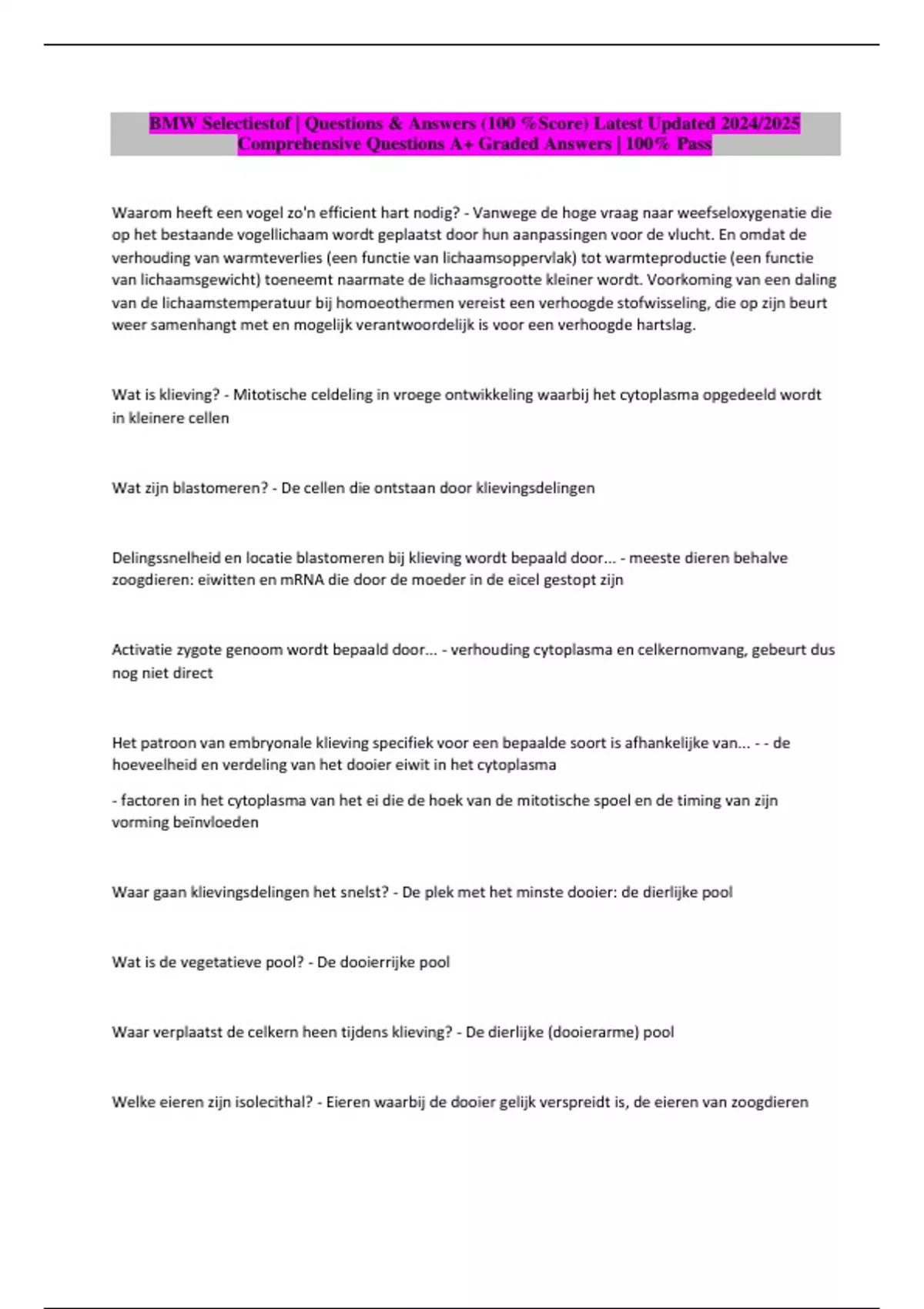 BMW Selectiestof | Questions & Answers (100 %Score) Latest Updated 2024/2025 Comprehensive Questions A+ Graded Answers | 100% Pass

Waarom heeft een vogel zo'n efficient hart nodig? - Vanwege de hoge vraag naar weefseloxygenatie die op het bestaande vogellichaam wordt geplaatst door hun aanpassingen voor de vlucht. En omdat de verhouding van warmteverlies (een functie van lichaamsoppervlak) tot warmteproductie (een functie van lichaamsgewicht) toeneemt naarmate de lichaamsgrootte kleiner wordt. Voorkoming van een daling van de lichaamstemperatuur bij homoeothermen vereist een verhoogde stofwisseling, die op zijn beurt weer samenhangt met en mogelijk verantwoordelijk is voor een verhoogde hartslag.

Wat is klieving? - Mitotische celdeling in vroege ontwikkeling waarbij het cytoplasma opgedeeld wordt in kleinere cellen

Wat zijn blastomeren? - De cellen die ontstaan door klievingsdelingen

Delingssnelheid en locatie blastomeren bij klieving wordt bepaald door... - meeste dieren behalve zoogdieren: eiwitten en mRNA die door de moeder in de eicel gestopt zijn

Activatie zygote genoom wordt bepaald door... - verhouding cytoplasma en celkernomvang, gebeurt dus nog niet direct

Het patroon van embryonale klieving specifiek voor een bepaalde soort is afhankelijke van... - - de hoeveelheid en verdeling van het dooier eiwit in het cytoplasma

- factoren in het cytoplasma van het ei die de hoek van de mitotische spoel en de timing van zijn vorming beïnvloeden

Waar gaan klievingsdelingen het snelst? - De plek met het minste dooier: de dierlijke pool

Wat is de vegetatieve pool? - De dooierrijke pool

Waar verplaatst de celkern heen tijdens klieving? - De dierlijke (dooierarme) pool

Welke eieren zijn isolecithal? - Eieren waarbij de dooier gelijk verspreidt is, de eieren van zoogdieren